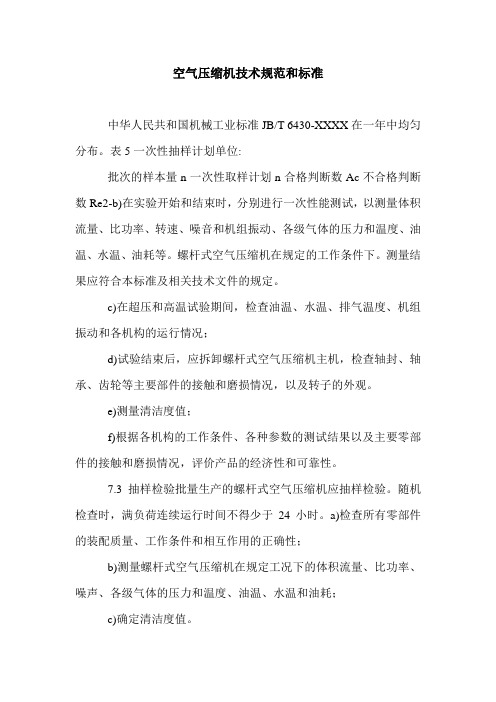 空气压缩机技术规范和标准

中华人民共和国机械工业标准 JB/T 6430-XXXX 在一年中均匀分布。表 5 一次性抽样计划单位:

批次的样本量 n 一次性取样计划 n 合格判断数 Ac 不合格判断数 Re2-b)在实验开始和结束时，分别进行一次性能测试，以测量体积流量、比功率、转速、噪音和机组振动、各级气体的压力和温度、油温、水温、油耗等。螺杆式空气压缩机在规定的工作条件下。测量结果应符合本标准及相关技术文件的规定。

c)在超压和高温试验期间，检查油温、水温、排气温度、机组振动和各机构的运行情况;

d)试验结束后，应拆卸螺杆式空气压缩机主机，检查轴封、轴承、齿轮等主要部件的接触和磨损情况，以及转子的外观。

e)测量清洁度值;

f)根据各机构的工作条件、各种参数的测试结果以及主要零部件的接触和磨损情况，评价产品的经济性和可靠性。

7.3 抽样检验批量生产的螺杆式空气压缩机应抽样检验。随机检查时，满负荷连续运行时间不得少于 24 小时。a)检查所有零部件的装配质量、工作条件和相互作用的正确性;

b)测量螺杆式空气压缩机在规定工况下的体积流量、比功率、噪声、各级气体的压力和温度、油温、水温和油耗;

c)确定清洁度值。